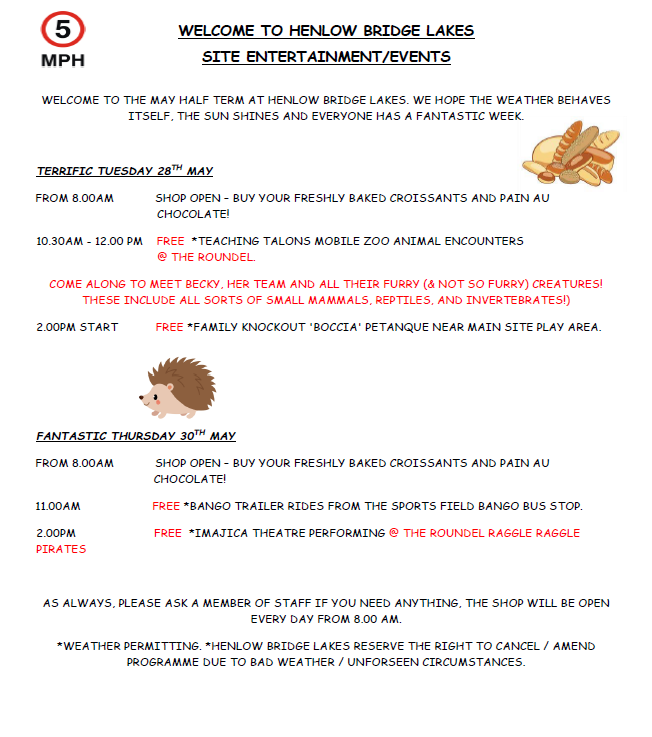 5
MPH

WELCOME TO HENLOW BRIDGE LAKES
SITE ENTERTAINMENT/EVENTS

WELCOME TO THE MAY HALF TERM AT HENLOW BRIDGE LAKES. WE HOPE THE WEATHER BEHAVES ITSELF, THE SUN SHINES AND EVERYONE HAS A FANTASTIC WEEK.

TERRIFIC TUESDAY 28$^{TH}$ MAY

FROM 8.00AM SHOP OPEN – BUY YOUR FRESHLY BAKED CROISSANTS AND PAIN AU CHOCOLATE!

10.30AM - 12.00 PM FREE *TEACHING TALONS MOBILE ZOO ANIMAL ENCOUNTERS @ THE ROUNDEL.

COME ALONG TO MEET BECKY, HER TEAM AND ALL THEIR FURRY (& NOT SO FURRY) CREATURES! THESE INCLUDE ALL SORTS OF SMALL MAMMALS, REPTILES, AND INVERTEBRATES!)

2.00PM START FREE *FAMILY KNOCKOUT 'BOCCIA' PETANQUE NEAR MAIN SITE PLAY AREA.

FANTASTIC THURSDAY 30$^{TH}$ MAY

FROM 8.00AM SHOP OPEN – BUY YOUR FRESHLY BAKED CROISSANTS AND PAIN AU CHOCOLATE!

11.00AM FREE *BANGO TRAILER RIDES FROM THE SPORTS FIELD BANGO BUS STOP.

2.00PM FREE *IMAJICA THEATRE PERFORMING @ THE ROUNDEL RAGGLE RAGGLE PIRATES

AS ALWAYS, PLEASE ASK A MEMBER OF STAFF IF YOU NEED ANYTHING, THE SHOP WILL BE OPEN EVERY DAY FROM 8.00 AM.

*WEATHER PERMITTING. *HENLOW BRIDGE LAKES RESERVE THE RIGHT TO CANCEL / AMEND PROGRAMME DUE TO BAD WEATHER / UNFORSEEN CIRCUMSTANCES.